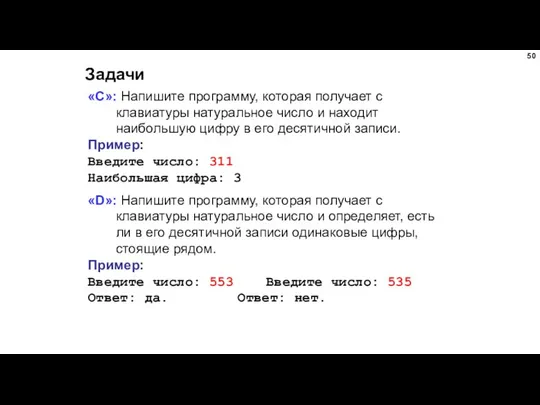 50

Задачи

«C»: Напишите программу, которая получает с клавиатуры натуральное число и находит наибольшую цифру в его десятичной записи.

Пример:

Введите число: 311
Наибольшая цифра: 3

«D»: Напишите программу, которая получает с клавиатуры натуральное число и определяет, есть ли в его десятичной записи одинаковые цифры, стоящие рядом.

Пример:

Введите число: 553
Ответ: да.

Введите число: 535
Ответ: нет.